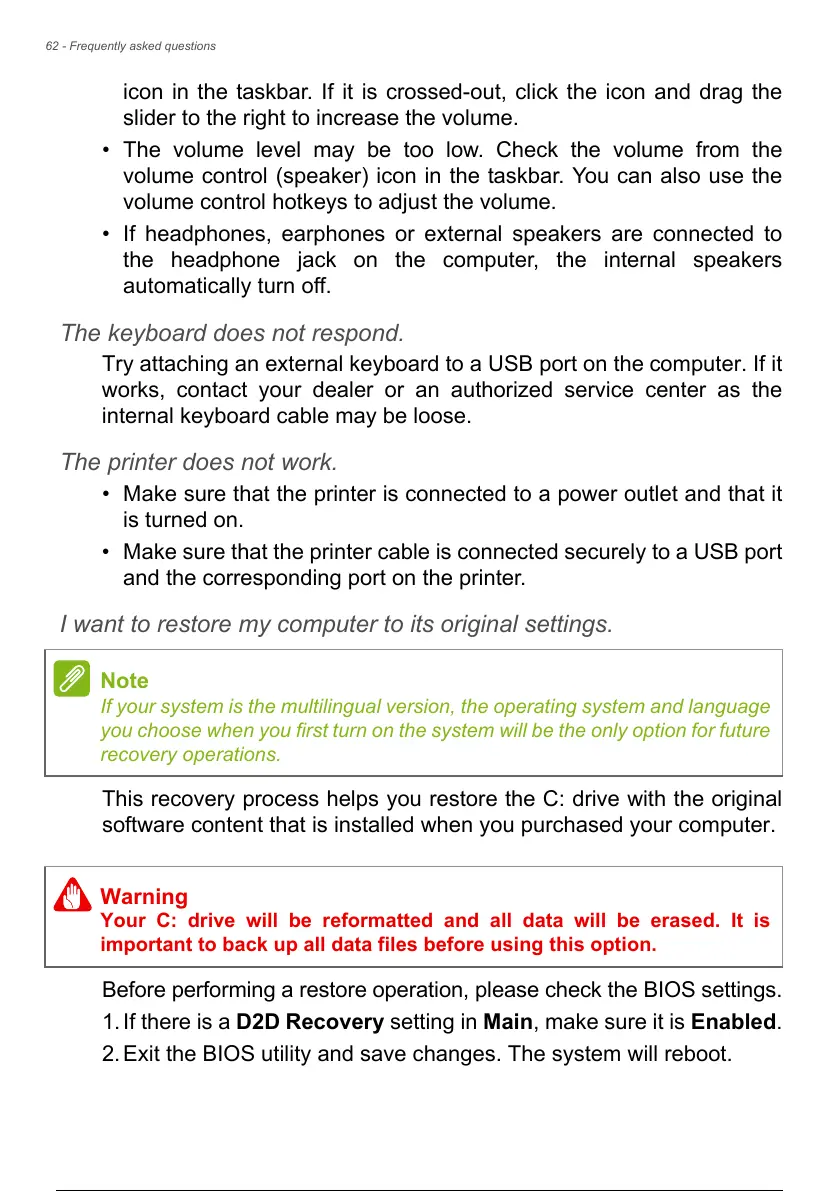 62 - Frequently asked questions

icon in the taskbar. If it is crossed-out, click the icon and drag the slider to the right to increase the volume.

• The volume level may be too low. Check the volume from the volume control (speaker) icon in the taskbar. You can also use the volume control hotkeys to adjust the volume.

• If headphones, earphones or external speakers are connected to the headphone jack on the computer, the internal speakers automatically turn off.

The keyboard does not respond.

Try attaching an external keyboard to a USB port on the computer. If it works, contact your dealer or an authorized service center as the internal keyboard cable may be loose.

The printer does not work.

• Make sure that the printer is connected to a power outlet and that it is turned on.

• Make sure that the printer cable is connected securely to a USB port and the corresponding port on the printer.

I want to restore my computer to its original settings.

Note
If your system is the multilingual version, the operating system and language you choose when you first turn on the system will be the only option for future recovery operations.

This recovery process helps you restore the C: drive with the original software content that is installed when you purchased your computer.

Warning
Your C: drive will be reformatted and all data will be erased. It is important to back up all data files before using this option.

Before performing a restore operation, please check the BIOS settings.

1. If there is a D2D Recovery setting in Main, make sure it is Enabled.

2. Exit the BIOS utility and save changes. The system will reboot.